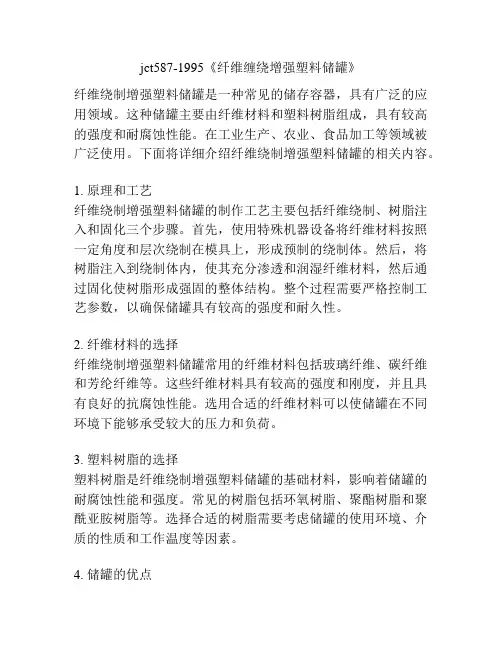 jct587-1995《纤维缠绕增强塑料储罐》

纤维绕制增强塑料储罐是一种常见的储存容器，具有广泛的应用领域。这种储罐主要由纤维材料和塑料树脂组成，具有较高的强度和耐腐蚀性能。在工业生产、农业、食品加工等领域被广泛使用。下面将详细介绍纤维绕制增强塑料储罐的相关内容。

1. 原理和工艺
纤维绕制增强塑料储罐的制作工艺主要包括纤维绕制、树脂注入和固化三个步骤。首先，使用特殊机器设备将纤维材料按照一定角度和层次绕制在模具上，形成预制的绕制体。然后，将树脂注入到绕制体内，使其充分渗透和润湿纤维材料，然后通过固化使树脂形成强固的整体结构。整个过程需要严格控制工艺参数，以确保储罐具有较高的强度和耐久性。

2. 纤维材料的选择
纤维绕制增强塑料储罐常用的纤维材料包括玻璃纤维、碳纤维和芳纶纤维等。这些纤维材料具有较高的强度和刚度，并且具有良好的抗腐蚀性能。选用合适的纤维材料可以使储罐在不同环境下能够承受较大的压力和负荷。

3. 塑料树脂的选择
塑料树脂是纤维绕制增强塑料储罐的基础材料，影响着储罐的耐腐蚀性能和强度。常见的树脂包括环氧树脂、聚酯树脂和聚酰亚胺树脂等。选择合适的树脂需要考虑储罐的使用环境、介质的性质和工作温度等因素。

4. 储罐的优点